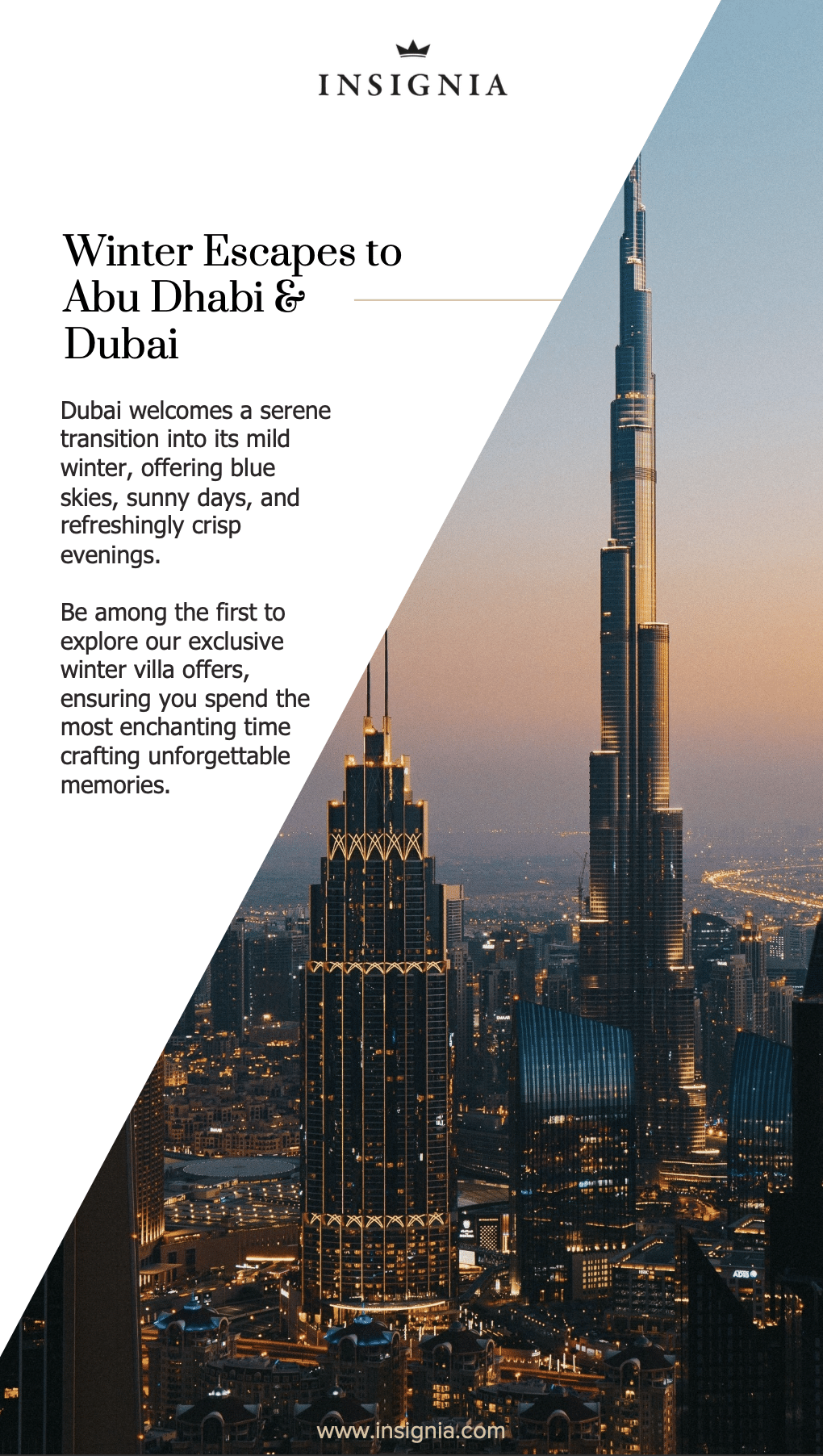 INSIGNIA

Winter Escapes to Abu Dhabi & Dubai

Dubai welcomes a serene transition into its mild winter, offering blue skies, sunny days, and refreshingly crisp evenings.

Be among the first to explore our exclusive winter villa offers, ensuring you spend the most enchanting time crafting unforgettable memories.

www.insignia.com